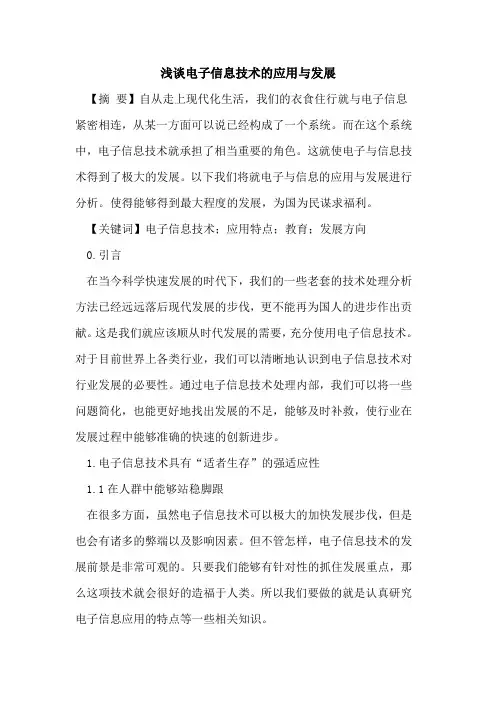 浅谈电子信息技术的应用与发展

【摘 要】自从走上现代化生活，我们的衣食住行就与电子信息紧密相连，从某一方面可以说已经构成了一个系统。而在这个系统中，电子信息技术就承担了相当重要的角色。这就使电子与信息技术得到了极大的发展。以下我们将就电子与信息的应用与发展进行分析。使得能够得到最大程度的发展，为国为民谋求福利。

【关键词】电子信息技术：应用特点：教育：发展方向

0.引言

在当今科学快速发展的时代下，我们的一些老套的技术处理分析方法已经远远落后现代发展的步伐，更不能再为国人的进步作出贡献。这是我们就应该顺从时代发展的需要，充分使用电子信息技术。对于目前世界上各类行业，我们可以清晰地认识到电子信息技术对行业发展的必要性。通过电子信息技术处理内部，我们可以将一些问题简化，也能更好地找出发展的不足，能够及时补救，使行业在发展过程中能够准确的快速的创新进步。

1.电子信息技术具有“适者生存”的强适应性

1.1在人群中能够站稳脚跟

在很多方面，虽然电子信息技术可以极大的加快发展步伐，但是也会有诸多的弊端以及影响因素。但不管怎样，电子信息技术的发展前景是非常可观的。只要我们能够有针对性的抓住发展重点，那么这项技术就会很好的造福于人类。所以我们要做的就是认真研究电子信息应用的特点等一些相关知识。